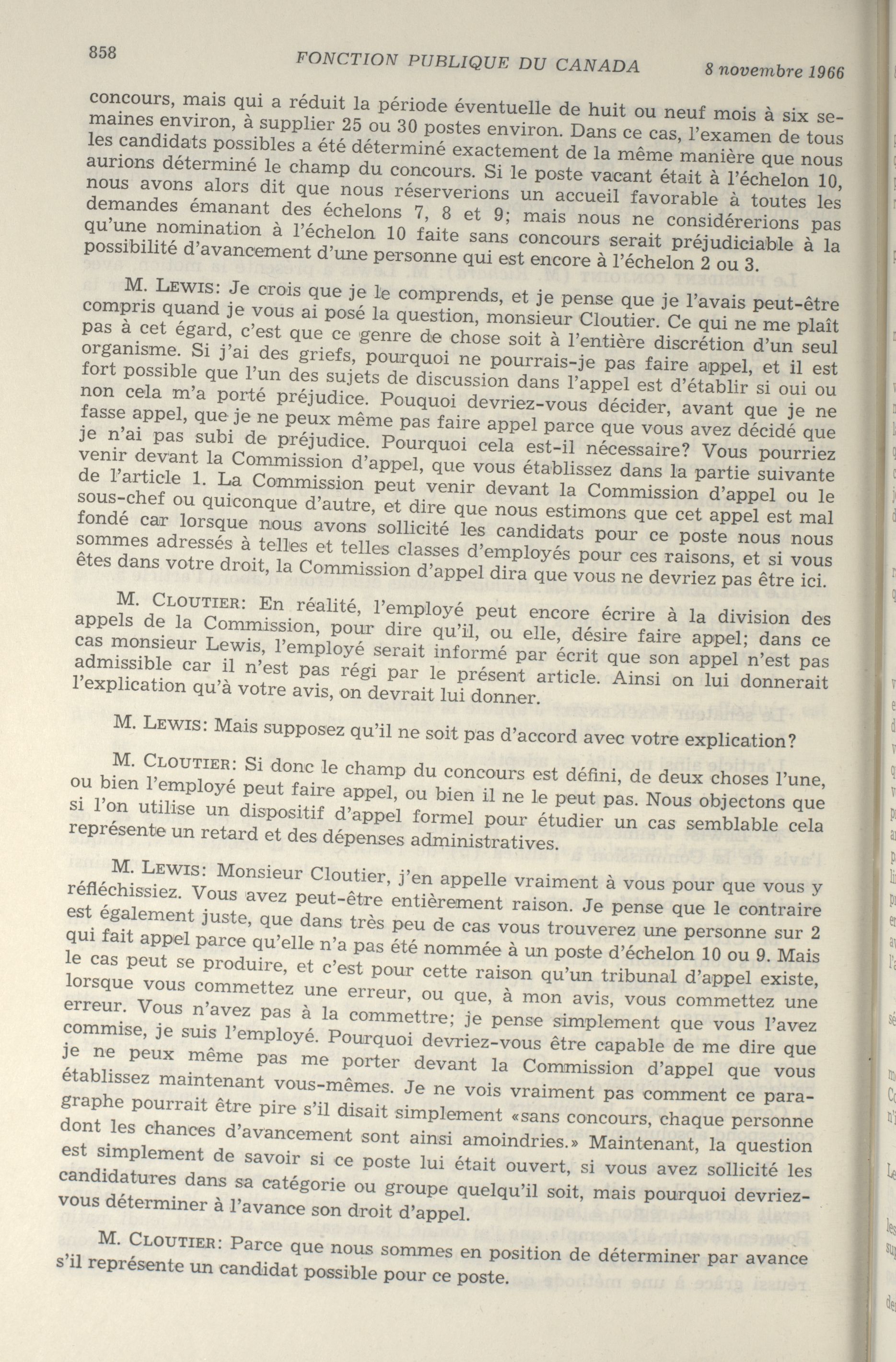 858 FONCTION PUBLIQUE DU CANADA 8 novembre 1966

concours, mais qui a réduit la période éventuelle de huit ou neuf mois à six semaines environ, à supplier 25 ou 30 postes environ. Dans ce cas, l'examen de tous les candidats possibles a été déterminé exactement de la même manière que nous aurions déterminé le champ du concours. Si le poste vacant était à l'échelon 10, nous avons alors dit que nous réserverions un accueil favorable à toutes les demandes émanant des échelons 7, 8 et 9; mais nous ne considérerions pas qu'une nomination à l'échelon 10 faite sans concours serait préjudiciable à la possibilité d'avancement d'une personne qui est encore à l'échelon 2 ou 3.

M. LEWIS: Je crois que je le comprends, et je pense que je l'avais peut-être compris quand je vous ai posé la question, monsieur Cloutier. Ce qui ne me plaît pas à cet égard, c'est que ce genre de chose soit à l'entière discrétion d'un seul organisme. Si j'ai des griefs, pourquoi ne pourrais-je pas faire appel, et il est fort possible que l'un des sujets de discussion dans l'appel est d'établir si oui ou non cela m'a porté préjudice. Pouquoi devriez-vous décider, avant que je ne fasse appel, que je ne peux même pas faire appel parce que vous avez décidé que je n'ai pas subi de préjudice. Pourquoi cela est-il nécessaire? Vous pourriez venir devant la Commission d'appel, que vous établissez dans la partie suivante de l'article 1. La Commission peut venir devant la Commission d'appel ou le sous-chef ou quiconque d'autre, et dire que nous estimons que cet appel est mal fondé car lorsque nous avons sollicité les candidats pour ce poste nous nous sommes adressés à telles et telles classes d'employés pour ces raisons, et si vous êtes dans votre droit, la Commission d'appel dira que vous ne devriez pas être ici.

M. CLOUTIER: En réalité, l'employé peut encore écrire à la division des appels de la Commission, pour dire qu'il, ou elle, désire faire appel; dans ce cas monsieur Lewis, l'employé serait informé par écrit que son appel n'est pas admissible car il n'est pas régi par le présent article. Ainsi on lui donnerait l'explication qu'à votre avis, on devrait lui donner.

M. LEWIS: Mais supposez qu'il ne soit pas d'accord avec votre explication?

M. CLOUTIER: Si donc le champ du concours est défini, de deux choses l'une, ou bien l'employé peut faire appel, ou bien il ne le peut pas. Nous objectons que si l'on utilise un dispositif d'appel formel pour étudier un cas semblable cela représente un retard et des dépenses administratives.

M. LEWIS: Monsieur Cloutier, j'en appelle vraiment à vous pour que vous y réfléchissiez. Vous avez peut-être entièrement raison. Je pense que le contraire est également juste, que dans très peu de cas vous trouverez une personne sur 2 qui fait appel parce qu'elle n'a pas été nommée à un poste d'échelon 10 ou 9. Mais le cas peut se produire, et c'est pour cette raison qu'un tribunal d'appel existe, lorsque vous commettez une erreur, ou que, à mon avis, vous commettez une erreur. Vous n'avez pas à la commettre; je pense simplement que vous l'avez commise, je suis l'employé. Pourquoi devriez-vous être capable de me dire que je ne peux même pas me porter devant la Commission d'appel que vous établissez maintenant vous-mêmes. Je ne vois vraiment pas comment ce paragraphe pourrait être pire s'il disait simplement «sans concours, chaque personne dont les chances d'avancement sont ainsi amoindries.» Maintenant, la question est simplement de savoir si ce poste lui était ouvert, si vous avez sollicité les candidatures dans sa catégorie ou groupe quelqu'il soit, mais pourquoi devriez-vous déterminer à l'avance son droit d'appel.

M. CLOUTIER: Parce que nous sommes en position de déterminer par avance s'il représente un candidat possible pour ce poste.